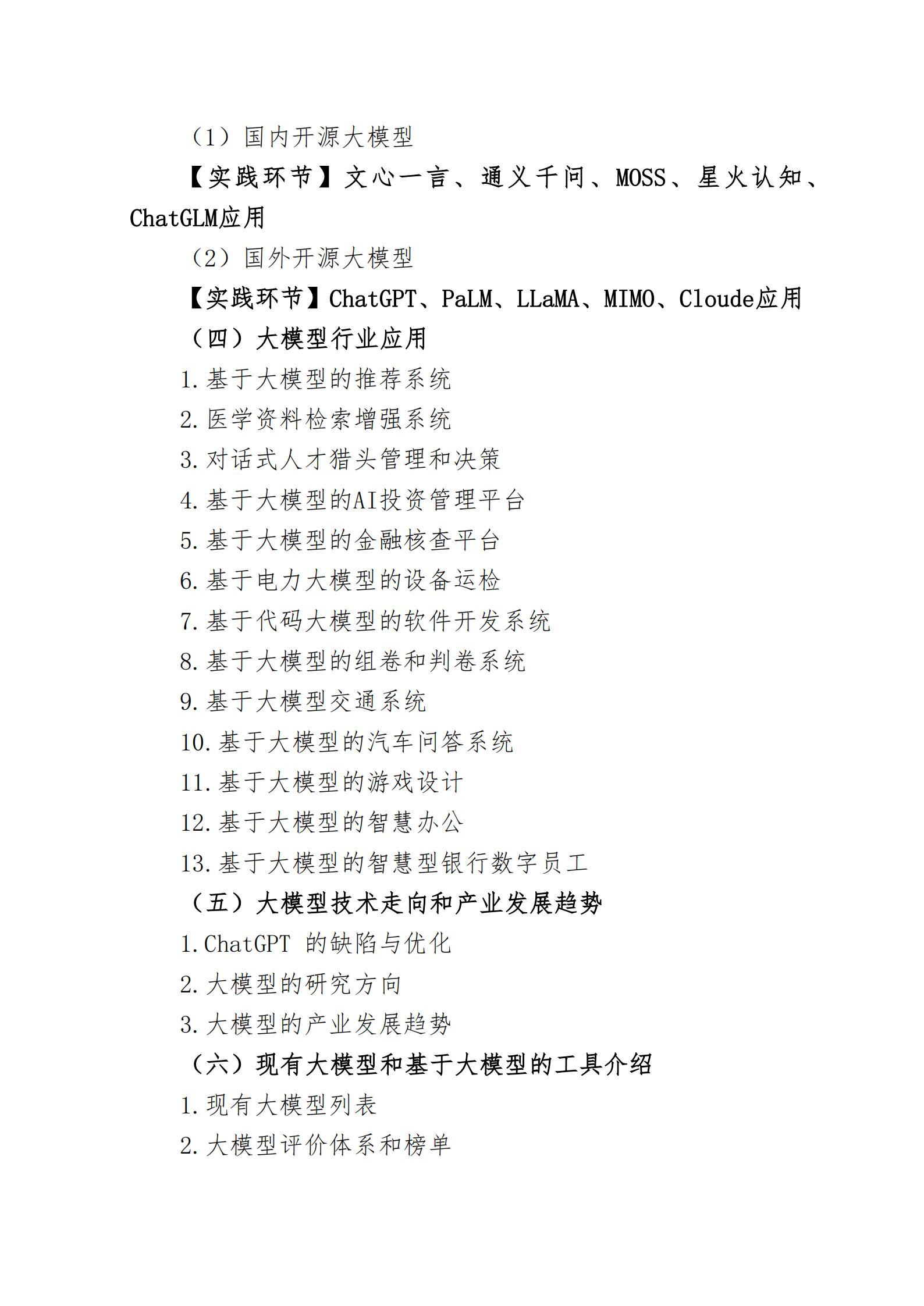 （1）国内开源大模型

【实践环节】文心一言、通义千问、MOSS、星火认知、ChatGLM应用

（2）国外开源大模型

【实践环节】ChatGPT、PaLM、LLaMA、MIMO、Cloude应用

（四）大模型行业应用

1.基于大模型的推荐系统

2.医学资料检索增强系统

3.对话式人才猎头管理和决策

4.基于大模型的AI投资管理平台

5.基于大模型的金融核查平台

6.基于电力大模型的设备运检

7.基于代码大模型的软件开发系统

8.基于大模型的组卷和判卷系统

9.基于大模型交通系统

10.基于大模型的汽车问答系统

11.基于大模型的游戏设计

12.基于大模型的智慧办公

13.基于大模型的智慧型银行数字员工

（五）大模型技术走向和产业发展趋势

1.ChatGPT 的缺陷与优化

2.大模型的研究方向

3.大模型的产业发展趋势

（六）现有大模型和基于大模型的工具介绍

1.现有大模型列表

2.大模型评价体系和榜单